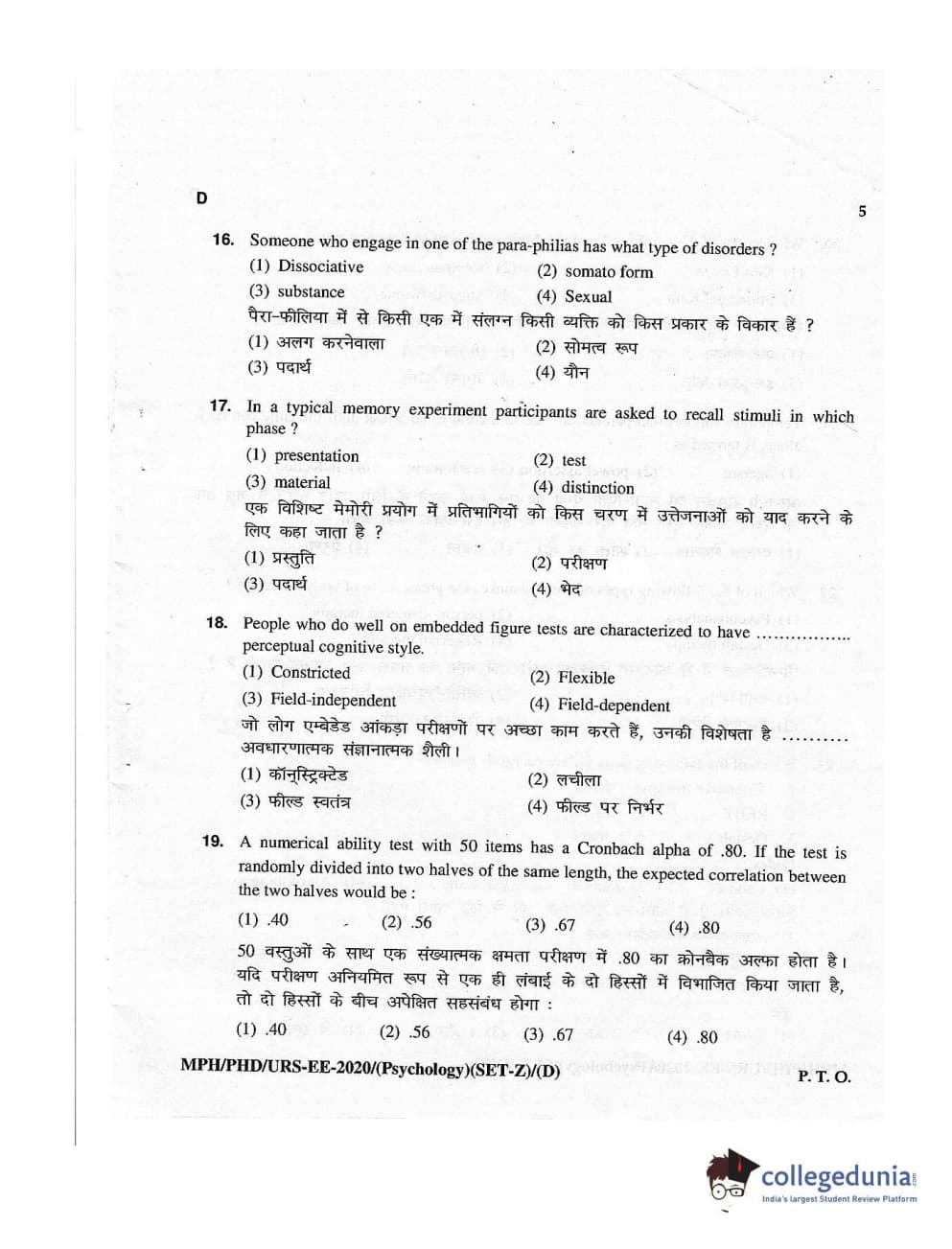 D

5

16. Someone who engage in one of the para-philias has what type of disorders ?

(1) Dissociative

(2) somato form

(3) substance

(4) Sexual

पैरा-फीलिया में से किसी एक में संलग्न किसी व्यक्ति को किस प्रकार के विकार हैं ?

(1) अलग करनेवाला

(2) सोमत्व रूप

(3) पदार्थ

(4) यौन

17. In a typical memory experiment participants are asked to recall stimuli in which phase ?

(1) presentation

(2) test

(3) material

(4) distinction

एक विशिष्ट मेमोरी प्रयोग में प्रतिभागियों को किस चरण में उत्तेजनाओं को याद करने के लिए कहा जाता है ?

(1) प्रस्तुति

(2) परीक्षण

(3) पदार्थ

(4) भेद

18. People who do well on embedded figure tests are characterized to have ................ perceptual cognitive style.

(1) Constricted

(2) Flexible

(3) Field-independent

(4) Field-dependent

जो लोग एम्बेडेड आंकड़ा परीक्षणों पर अच्छा काम करते हैं, उनकी विशेषता है .......... अवधारणात्मक संज्ञानात्मक शैली।

(1) कॉन्स्ट्रिक्टेड

(2) लचीला

(3) फील्ड स्वतंत्र

(4) फील्ड पर निर्भर

19. A numerical ability test with 50 items has a Cronbach alpha of .80. If the test is randomly divided into two halves of the same length, the expected correlation between the two halves would be :

(1) .40

(2) .56

(3) .67

(4) .80

50 वस्तुओं के साथ एक संख्यात्मक क्षमता परीक्षण में .80 का क्रोनबैक अल्फा होता है। यदि परीक्षण अनियमित रूप से एक ही लंबाई के दो हिस्सों में विभाजित किया जाता है, तो दो हिस्सों के बीच अपेक्षित सहसंबंध होगा :

(1) .40

(2) .56

(3) .67

(4) .80

MPH/PHD/URS-EE-2020/(Psychology)(SET-Z)/(D)

P. T. O.

collegedunia
India's largest Student Review Platform